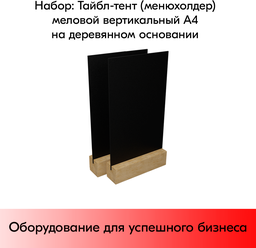 Набор: Тайбл-тент (менюхолдер) меловой вертикальный А4 на деревянном основании

Оборудование для успешного бизнеса